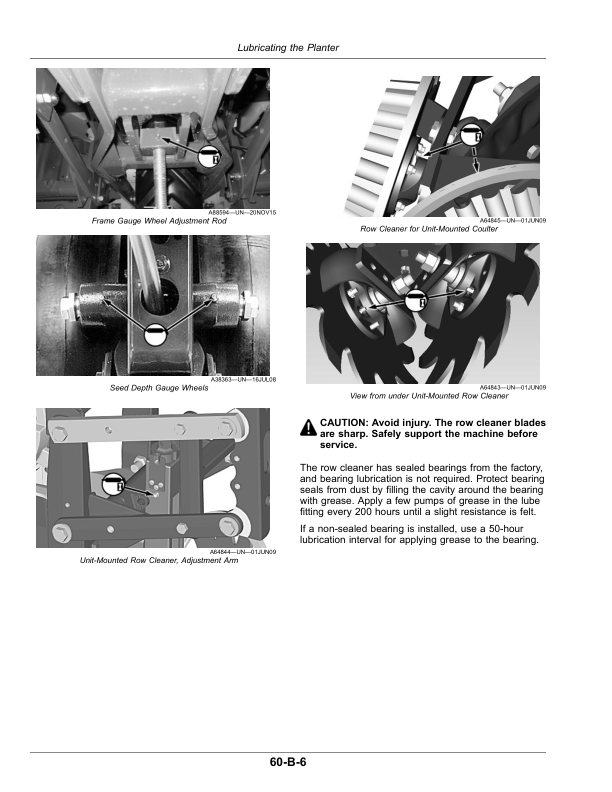 Lubricating the Planter

A88594—UN—20NOV15
Frame Gauge Wheel Adjustment Rod

A38363—UN—16JUL08
Seed Depth Gauge Wheels

A64844—UN—01JUN09
Unit-Mounted Row Cleaner, Adjustment Arm

A64845—UN—01JUN09
Row Cleaner for Unit-Mounted Coulter

A64843—UN—01JUN09
View from under Unit-Mounted Row Cleaner

CAUTION: Avoid injury. The row cleaner blades are sharp. Safely support the machine before service.

The row cleaner has sealed bearings from the factory, and bearing lubrication is not required. Protect bearing seals from dust by filling the cavity around the bearing with grease. Apply a few pumps of grease in the lube fitting every 200 hours until a slight resistance is felt.

If a non-sealed bearing is installed, use a 50-hour lubrication interval for applying grease to the bearing.

60-B-6